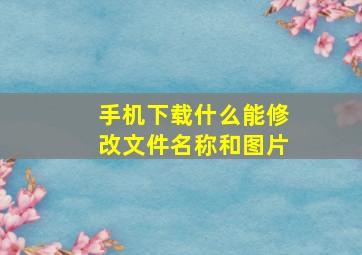 手机下载什么能修改文件名称和图片